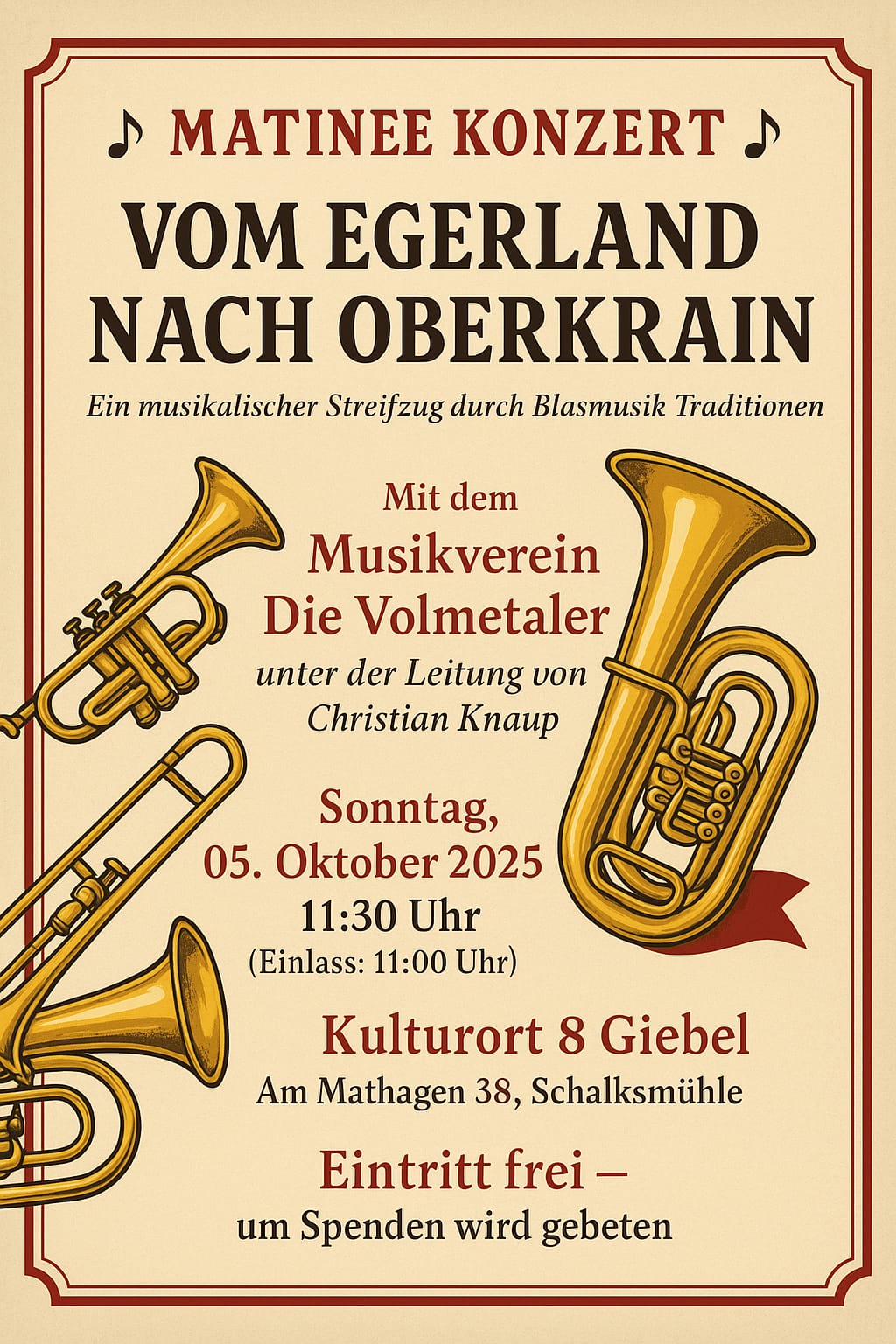 ♪ MATINEE KONZERT ♪

VOM EGERLAND NACH OBERKRAIN

Ein musikalischer Streifzug durch Blasmusik Traditionen

Mit dem
Musikverein
Die Volmetaler
unter der Leitung von
Christian Knaup

Sonntag,
05. Oktober 2025
11:30 Uhr
(Einlass: 11:00 Uhr)

Kulturort 8 Giebel
Am Mathagen 38, Schalksmühle

Eintritt frei –
um Spenden wird gebeten